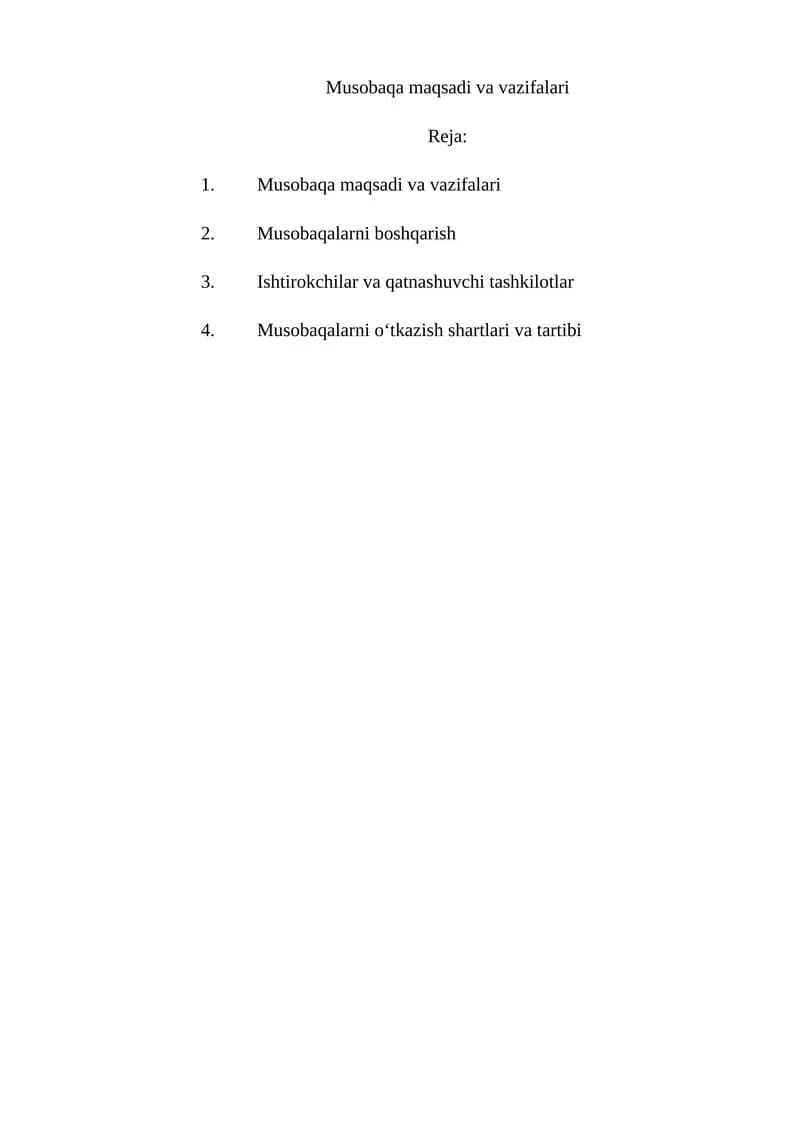 Musobaqa maqsadi va vazifalari

Reja:

1. Musobaqa maqsadi va vazifalari

2. Musobaqalarni boshqarish

3. Ishtirokchilar va qatnashuvchi tashkilotlar

4. Musobaqalarni o‘tkazish shartlari va tartibi